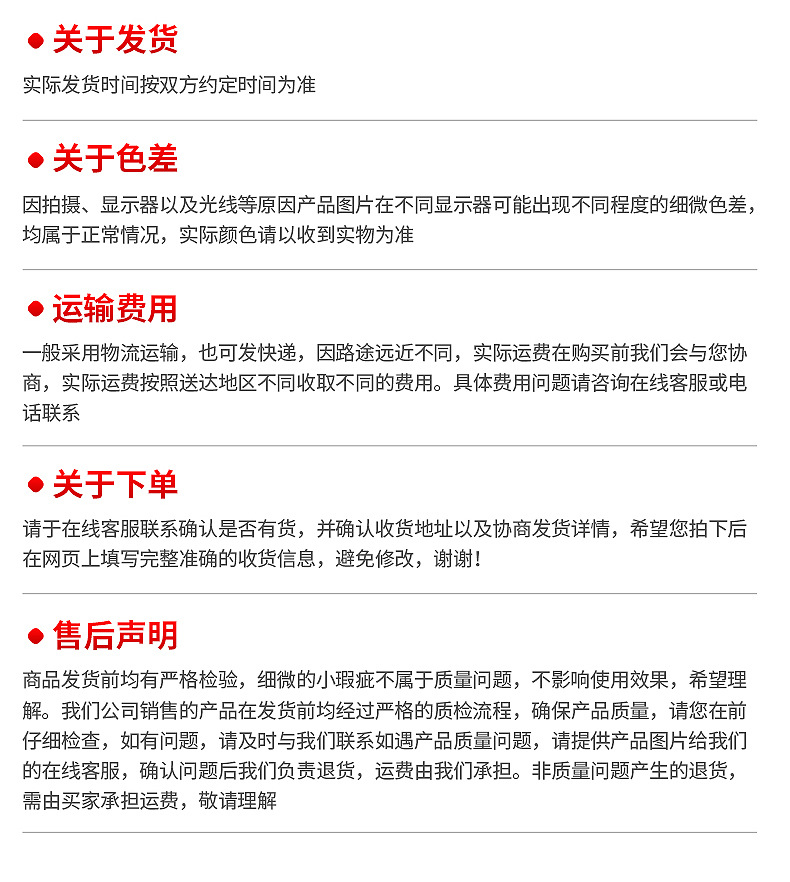 • 关于发货
实际发货时间按双方约定时间为准

• 关于色差
因拍摄、显示器以及光线等原因产品图片在不同显示器可能出现不同程度的细微色差，均属于正常情况，实际颜色请以收到实物为准

• 运输费用
一般采用物流运输，也可发快递，因路途远近不同，实际运费在购买前我们会与您协商，实际运费按照送达地区不同收取不同的费用。具体费用问题请咨询在线客服或电话联系

• 关于下单
请于在线客服联系确认是否有货，并确认收货地址以及协商发货详情，希望您拍下后在网页上填写完整准确的收货信息，避免修改，谢谢！

• 售后声明
商品发货前均有严格检验，细微的小瑕疵不属于质量问题，不影响使用效果，希望理解。我们公司销售的产品在发货前均经过严格的质检流程，确保产品质量，请您在前仔细检查，如有问题，请及时与我们联系如遇产品质量问题，请提供产品图片给我们的在线客服，确认问题后我们负责退货，运费由我们承担。非质量问题产生的退货，需由买家承担运费，敬请理解